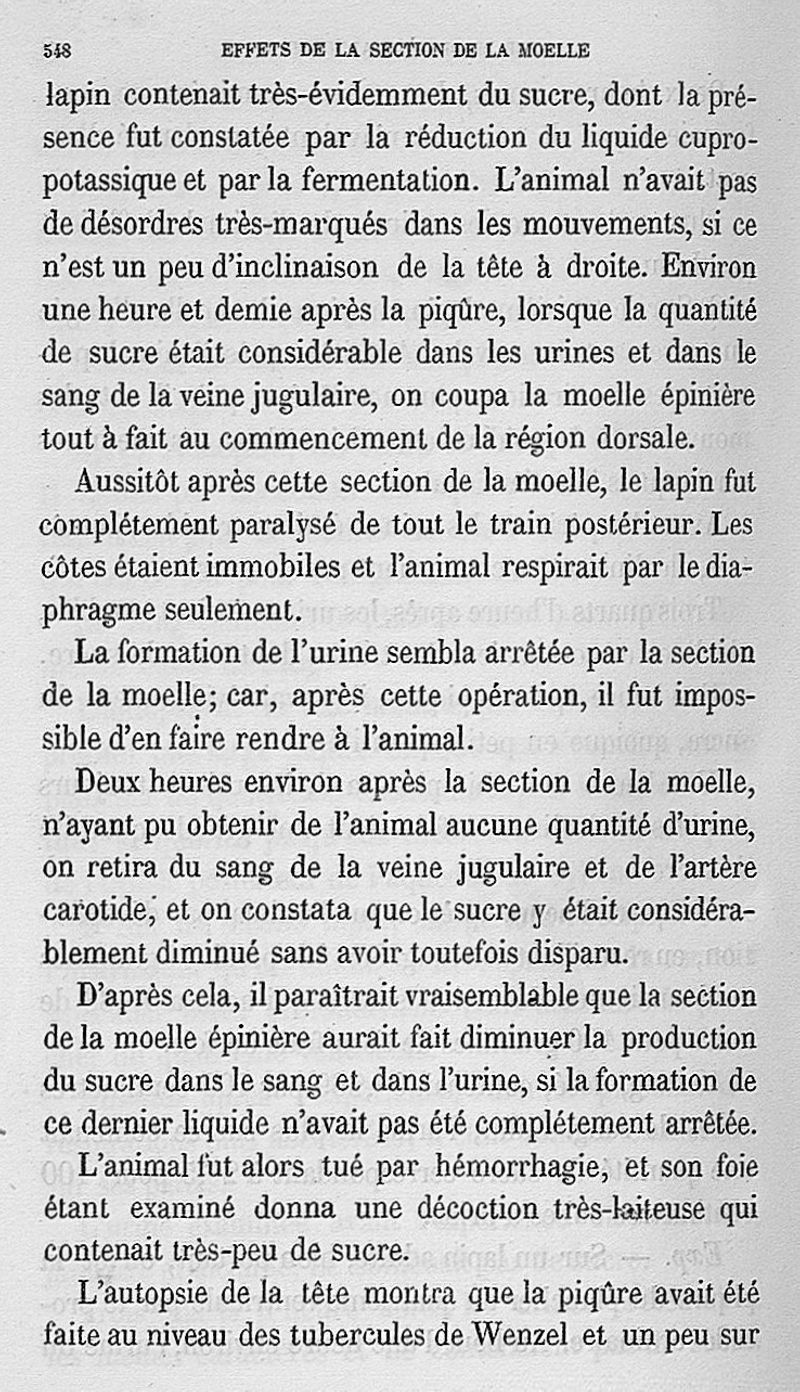 548 EFFETS DE LA SECTION DE LA MOELLE

lapin contenait très-évidemment du sucre, dont la présence fut constatée par la réduction du liquide cupropotassique et par la fermentation. L'animal n'avait pas de désordres très-marqués dans les mouvements, si ce n'est un peu d'inclinaison de la tête à droite. Environ une heure et demie après la piqûre, lorsque la quantité de sucre était considérable dans les urines et dans le sang de la veine jugulaire, on coupa la moelle épinière tout à fait au commencement de la région dorsale.

Aussitôt après cette section de la moelle, le lapin fut complétement paralysé de tout le train postérieur. Les côtes étaient immobiles et l'animal respirait par le diaphragme seulement.

La formation de l'urine sembla arrêtée par la section de la moelle; car, après cette opération, il fut impossible d'en faire rendre à l'animal.

Deux heures environ après la section de la moelle, n'ayant pu obtenir de l'animal aucune quantité d'urine, on retira du sang de la veine jugulaire et de l'artère carotide, et on constata que le sucre y était considérablement diminué sans avoir toutefois disparu.

D'après cela, il paraîtrait vraisemblable que la section de la moelle épinière aurait fait diminuer la production du sucre dans le sang et dans l'urine, si la formation de ce dernier liquide n'avait pas été complétement arrêtée.

L'animal fut alors tué par hémorrhagie, et son foie étant examiné donna une décoction très-laiteuse qui contenait très-peu de sucre.

L'autopsie de la tête montra que la piqûre avait été faite au niveau des tubercules de Wenzel et un peu sur